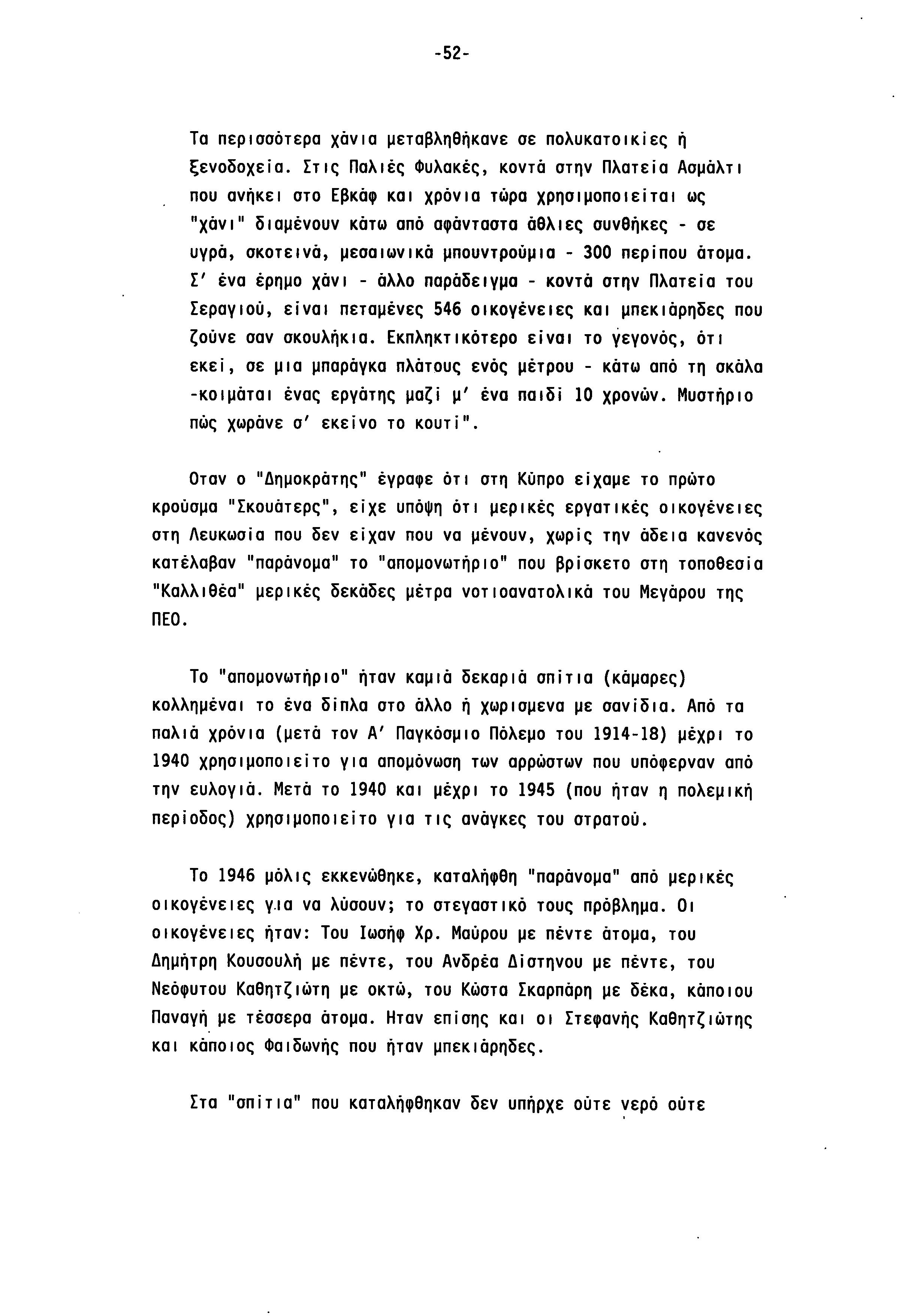 -52-

Τα περισσότερα χάνια μεταβληθήκανε σε πολυκατοικίες ή ξενοδοχεία. Στις Παλιές Φυλακές, κοντά στην Πλατεία Ασμάλτι που ανήκει στο Εβκάφ και χρόνια τώρα χρησιμοποιείται ως "χάνι" διαμένουν κάτω από αφάνταστα άθλιες συνθήκες - σε υγρά, σκοτεινά, μεσαιωνικά μπουντρούμια - 300 περίπου άτομα. Σ' ένα έρημο χάνι - άλλο παράδειγμα - κοντά στην Πλατεία του Σεραγιού, είναι πεταμένες 546 οικογένειες και μπεκιάρηδες που ζούνε σαν σκουλήκια. Εκπληκτικότερο είναι το γεγονός, ότι εκεί, σε μια μπαράγκα πλάτους ενός μέτρου - κάτω από τη σκάλα -κοιμάται ένας εργάτης μαζί μ' ένα παιδί 10 χρονών. Μυστήριο πώς χωράνε σ' εκείνο το κουτί".

Οταν ο "Δημοκράτης" έγραφε ότι στη Κύπρο είχαμε το πρώτο κρούσμα "Σκουάτερς", είχε υπόψη ότι μερικές εργατικές οικογένειες στη Λευκωσία που δεν είχαν που να μένουν, χωρίς την άδεια κανενός κατέλαβαν "παράνομα" το "απομονωτήριο" που βρίσκετο στη τοποθεσία "Καλλιθέα" μερικές δεκάδες μέτρα νοτιοανατολικά του Μεγάρου της ΠΕΟ.

Το "απομονωτήριο" ήταν καμιά δεκαριά σπίτια (κάμαρες) κολλημέναι το ένα δίπλα στο άλλο ή χωρισμενα με σανίδια. Από τα παλιά χρόνια (μετά τον Α' Παγκόσμιο Πόλεμο του 1914-18) μέχρι το 1940 χρησιμοποιείτο για απομόνωση των αρρώστων που υπόφερναν από την ευλογιά. Μετά το 1940 και μέχρι το 1945 (που ήταν η πολεμική περίοδος) χρησιμοποιείτο για τις ανάγκες του στρατού.

Το 1946 μόλις εκκενώθηκε, καταλήφθη "παράνομα" από μερικές οικογένειες για να λύσουν; το στεγαστικό τους πρόβλημα. Οι οικογένειες ήταν: Του Ιωσήφ Χρ. Μαύρου με πέντε άτομα, του Δημήτρη Κουσουλή με πέντε, του Ανδρέα Δίστηνου με πέντε, του Νεόφυτου Καθητζιώτη με οκτώ, του Κώστα Σκαρπάρη με δέκα, κάποιου Παναγή με τέσσερα άτομα. Ηταν επίσης και οι Στεφανής Καθητζιώτης και κάποιος Φαιδωνής που ήταν μπεκιάρηδες.

Στα "σπίτια" που καταλήφθηκαν δεν υπήρχε ούτε νερό ούτε